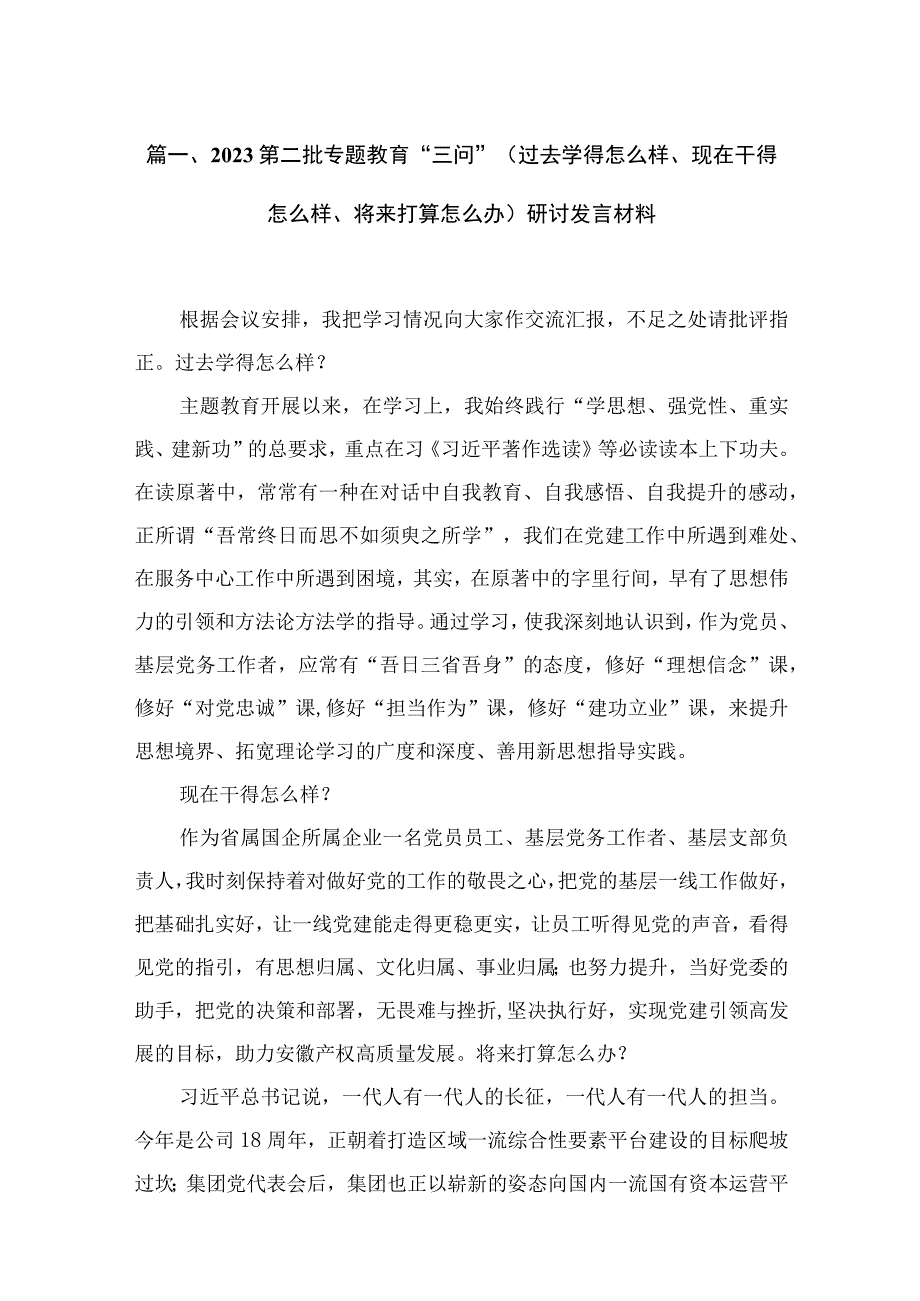 篇一、2023第二批专题教育“三问”（过去学得怎么样、现在干得怎么样、将来打算怎么办）研讨发言材料

根据会议安排，我把学习情况向大家作交流汇报，不足之处请批评指正。过去学得怎么样？

主题教育开展以来，在学习上，我始终践行“学思想、强党性、重实践、建新功”的总要求，重点在习《习近平著作选读》等必读读本上下功夫。在读原著中，常常有一种在对话中自我教育、自我感悟、自我提升的感动，正所谓“吾常终日而思不如须臾之所学”，我们在党建工作中所遇到难处、在服务中心工作中所遇到困境，其实，在原著中的字里行间，早有了思想伟力的引领和方法论方法学的指导。通过学习，使我深刻地认识到，作为党员、基层党务工作者，应常有“吾日三省吾身”的态度，修好“理想信念”课，修好“对党忠诚”课,修好“担当作为”课，修好“建功立业”课，来提升思想境界、拓宽理论学习的广度和深度、善用新思想指导实践。

现在干得怎么样？

作为省属国企所属企业一名党员员工、基层党务工作者、基层支部负责人，我时刻保持着对做好党的工作的敬畏之心，把党的基层一线工作做好，把基础扎实好，让一线党建能走得更稳更实，让员工听得见党的声音，看得见党的指引，有思想归属、文化归属、事业归属;也努力提升，当好党委的助手，把党的决策和部署，无畏难与挫折,坚决执行好，实现党建引领高发展的目标，助力安徽产权高质量发展。将来打算怎么办？

习近平总书记说，一代人有一代人的长征，一代人有一代人的担当。今年是公司18周年，正朝着打造区域一流综合性要素平台建设的目标爬坡过坎;集团党代表会后，集团也正以崭新的姿态向国内一流国有资本运营平